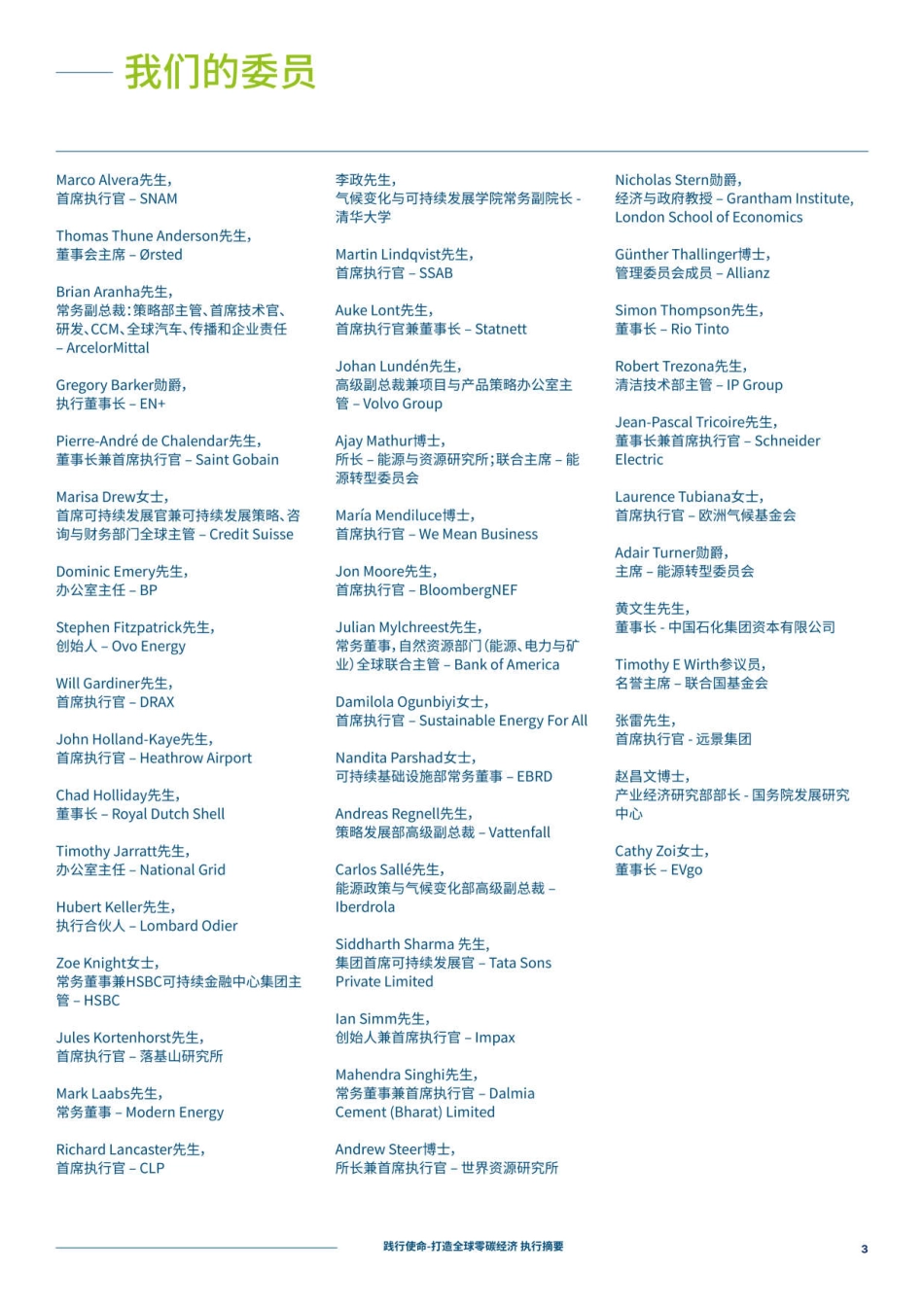 我们的委员

Marco Alvera先生，
首席执行官 – SNAM

Thomas Thune Anderson先生，
董事会主席 – Ørsted

Brian Aranha先生，
常务副总裁：策略部主管、首席技术官、研发、CCM、全球汽车、传播和企业责任 – ArcelorMittal

Gregory Barker勋爵，
执行董事长 – EN+

Pierre-André de Chalendar先生，
董事长兼首席执行官 – Saint Gobain

Marisa Drew女士，
首席可持续发展官兼可持续发展策略、咨询与财务部门全球主管 – Credit Suisse

Dominic Emery先生，
办公室主任 – BP

Stephen Fitzpatrick先生，
创始人 – Ovo Energy

Will Gardiner先生，
首席执行官 – DRAX

John Holland-Kaye先生，
首席执行官 – Heathrow Airport

Chad Holliday先生，
董事长 – Royal Dutch Shell

Timothy Jarratt先生，
办公室主任 – National Grid

Hubert Keller先生，
执行合伙人 – Lombard Odier

Zoe Knight女士，
常务董事兼HSBC可持续金融中心集团主管 – HSBC

Jules Kortenhorst先生，
首席执行官 – 落基山研究所

Mark Laabs先生，
常务董事 – Modern Energy

Richard Lancaster先生，
首席执行官 – CLP

李政先生，
气候变化与可持续发展学院常务副院长 - 清华大学

Martin Lindqvist先生，
首席执行官 – SSAB

Auke Lont先生，
首席执行官兼董事长 – Statnett

Johan Lundén先生，
高级副总裁兼项目与产品策略办公室主管 – Volvo Group

Ajay Mathur博士，
所长 – 能源与资源研究所；联合主席 – 能源转型委员会

María Mendiluce博士，
首席执行官 – We Mean Business

Jon Moore先生，
首席执行官 – BloombergNEF

Julian Mylchreest先生，
常务董事，自然资源部门（能源、电力与矿业）全球联合主管 – Bank of America

Damilola Ogunbiyi女士，
首席执行官 – Sustainable Energy For All

Nandita Parshad女士，
可持续基础设施部常务董事 – EBRD

Andreas Regnell先生，
策略发展部高级副总裁 – Vattenfall

Carlos Sallé先生，
能源政策与气候变化部高级副总裁 – Iberdrola

Siddharth Sharma 先生，
集团首席可持续发展官 – Tata Sons Private Limited

Ian Simm先生，
创始人兼首席执行官 – Impax

Mahendra Singhi先生，
常务董事兼首席执行官 – Dalmia Cement (Bharat) Limited

Andrew Steer博士，
所长兼首席执行官 – 世界资源研究所

Nicholas Stern勋爵，
经济与政府教授 – Grantham Institute, London School of Economics

Günther Thallinger博士，
管理委员会成员 – Allianz

Simon Thompson先生，
董事长 – Rio Tinto

Robert Trezona先生，
清洁技术部主管 – IP Group

Jean-Pascal Tricoire先生，
董事长兼首席执行官 – Schneider Electric

Laurence Tubiana女士，
首席执行官 – 欧洲气候基金会

Adair Turner勋爵，
主席 – 能源转型委员会

黄文生先生，
董事长 - 中国石化集团资本有限公司

Timothy E Wirth参议员，
名誉主席 – 联合国基金会

张雷先生，
首席执行官 - 远景集团

赵昌文博士，
产业经济研究部部长 - 国务院发展研究中心

Cathy Zoi女士，
董事长 – EVgo

践行使命-打造全球零碳经济 执行摘要

3